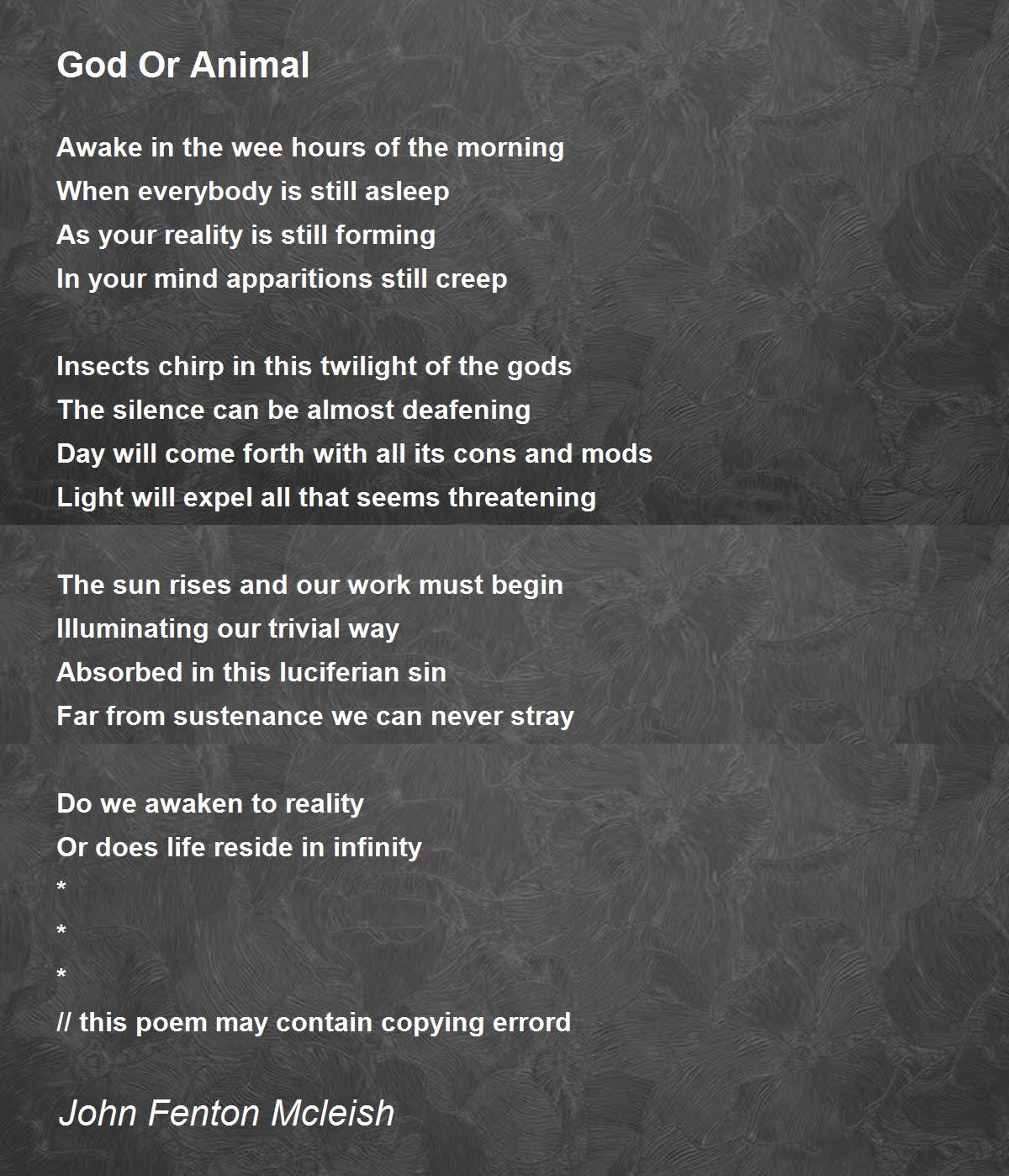 God Or Animal

Awake in the wee hours of the morning
When everybody is still asleep
As your reality is still forming
In your mind apparitions still creep

Insects chirp in this twilight of the gods
The silence can be almost deafening
Day will come forth with all its cons and mods
Light will expel all that seems threatening

The sun rises and our work must begin
Illuminating our trivial way
Absorbed in this luciferian sin
Far from sustenance we can never stray

Do we awaken to reality
Or does life reside in infinity
*
*
*
// this poem may contain copying errord

John Fenton Mcleish